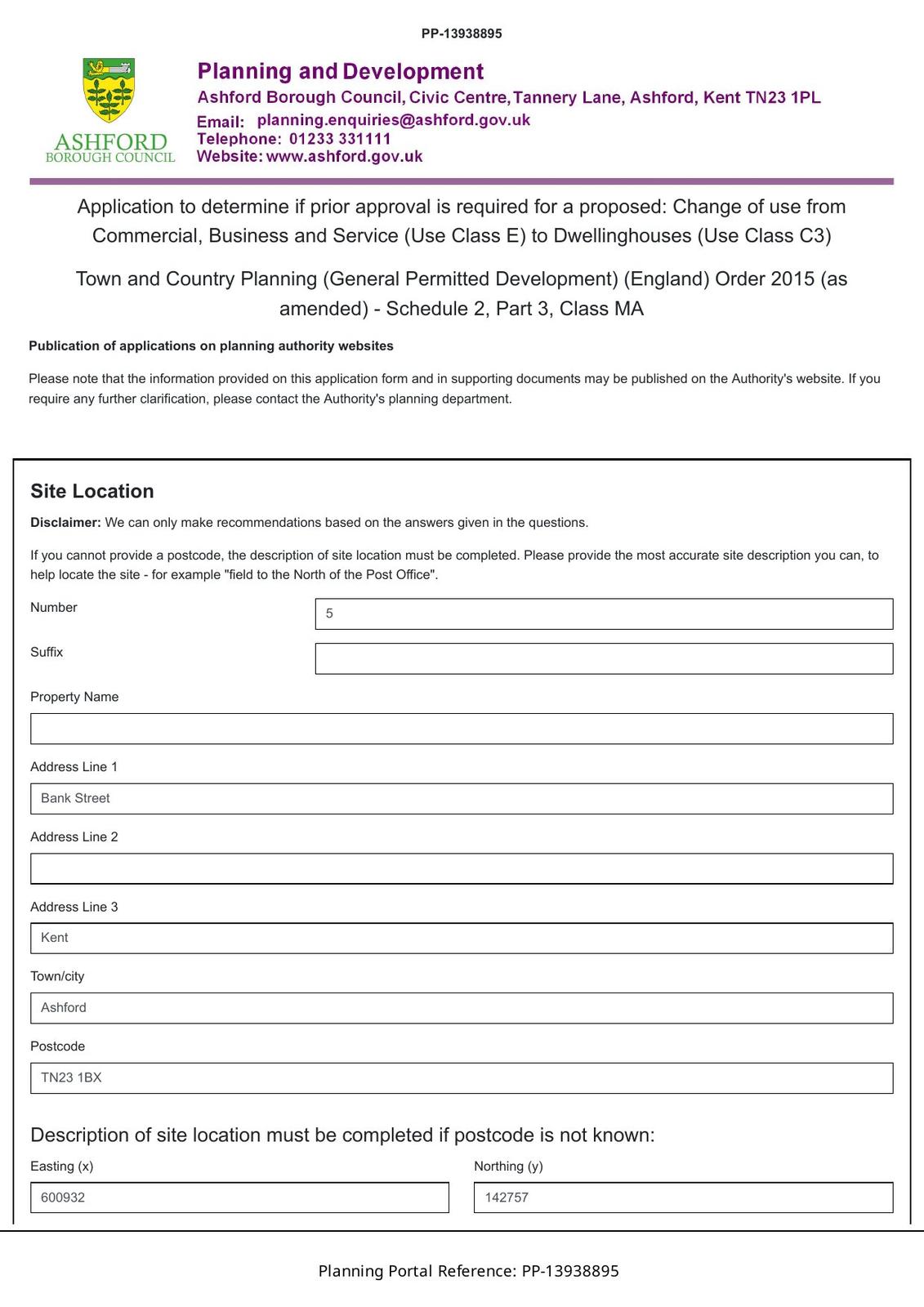 PP-13938895

ASHFORD
BOROUGH COUNCIL

Planning and Development
Ashford Borough Council, Civic Centre, Tannery Lane, Ashford, Kent TN23 1PL
Email: planning.enquiries@ashford.gov.uk
Telephone: 01233 331111
Website: www.ashford.gov.uk

Application to determine if prior approval is required for a proposed: Change of use from Commercial, Business and Service (Use Class E) to Dwellinghouses (Use Class C3)

Town and Country Planning (General Permitted Development) (England) Order 2015 (as amended) - Schedule 2, Part 3, Class MA

Publication of applications on planning authority websites

Please note that the information provided on this application form and in supporting documents may be published on the Authority's website. If you require any further clarification, please contact the Authority's planning department.

Site Location

Disclaimer: We can only make recommendations based on the answers given in the questions.

If you cannot provide a postcode, the description of site location must be completed. Please provide the most accurate site description you can, to help locate the site - for example "field to the North of the Post Office".

Number
5

Suffix

Property Name

Address Line 1
Bank Street

Address Line 2

Address Line 3
Kent

Town/city
Ashford

Postcode
TN23 1BX

Description of site location must be completed if postcode is not known:

Easting (x)
600932

Northing (y)
142757

Planning Portal Reference: PP-13938895